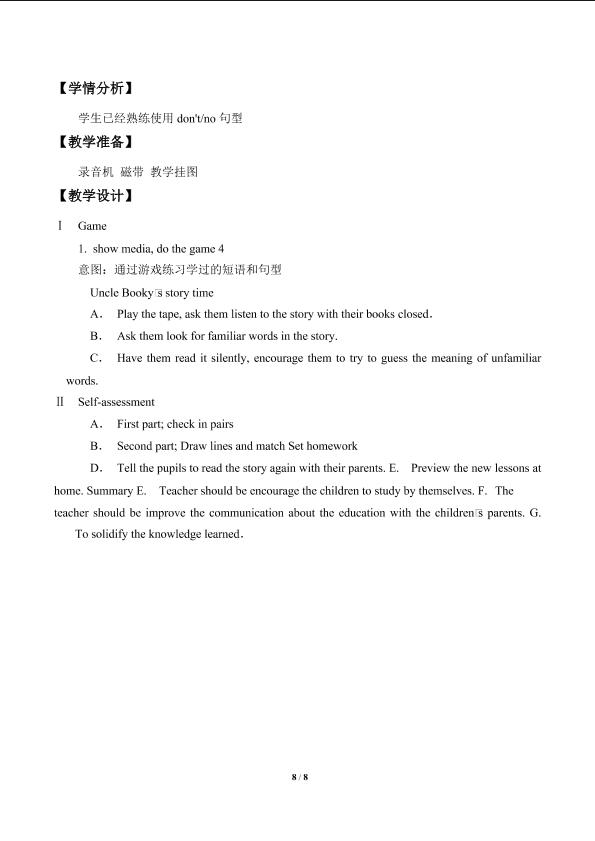 【学情分析】

学生已经熟练使用don't/no句型

【教学准备】

录音机 磁带 教学挂图

【教学设计】

Ⅰ Game

1. show media, do the game 4

意图：通过游戏练习学过的短语和句型

Uncle Booky's story time

A． Play the tape, ask them listen to the story with their books closed.

B． Ask them look for familiar words in the story.

C． Have them read it silently, encourage them to try to guess the meaning of unfamiliar words.

Ⅱ Self-assessment

A． First part; check in pairs

B． Second part; Draw lines and match Set homework

D． Tell the pupils to read the story again with their parents. E. Preview the new lessons at home. Summary E. Teacher should be encourage the children to study by themselves. F. The teacher should be improve the communication about the education with the children's parents. G. To solidify the knowledge learned.

8 / 8